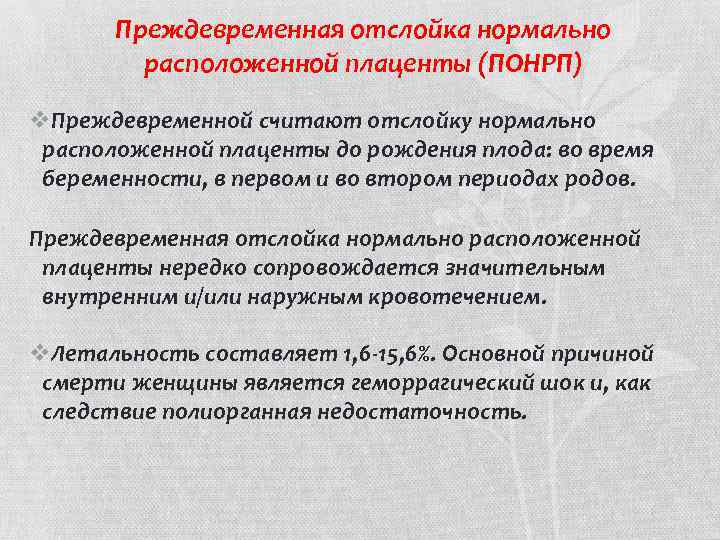 Преждевременная отслойка нормально расположенной плаценты (ПОНРП)

❖Преждевременной считают отслойку нормально расположенной плаценты до рождения плода: во время беременности, в первом и во втором периодах родов.

Преждевременная отслойка нормально расположенной плаценты нередко сопровождается значительным внутренним и/или наружным кровотечением.

❖Летальность составляет 1,6-15,6%. Основной причиной смерти женщины является геморрагический шок и, как следствие полиорганная недостаточность.